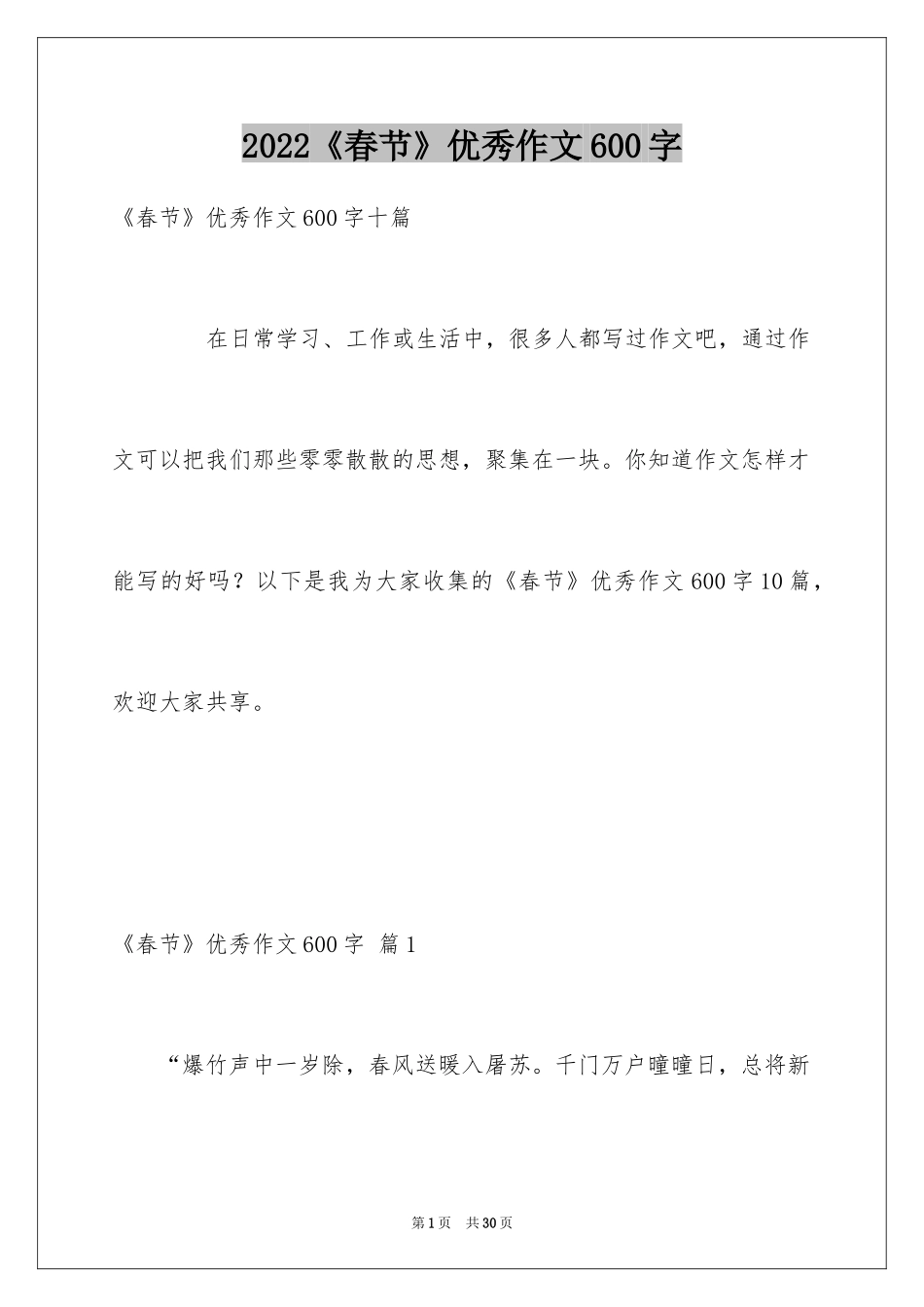 2022《春节》优秀作文600字

《春节》优秀作文600字十篇

在日常学习、工作或生活中，很多人都写过作文吧，通过作文可以把我们那些零零散散的思想，聚集在一块。你知道作文怎样才能写的好吗？以下是我为大家收集的《春节》优秀作文600字10篇，欢迎大家共享。

《春节》优秀作文600字 篇1

“爆竹声中一岁除，春风送暖入屠苏。千门万户曈曈日，总将新

第1页 共30页